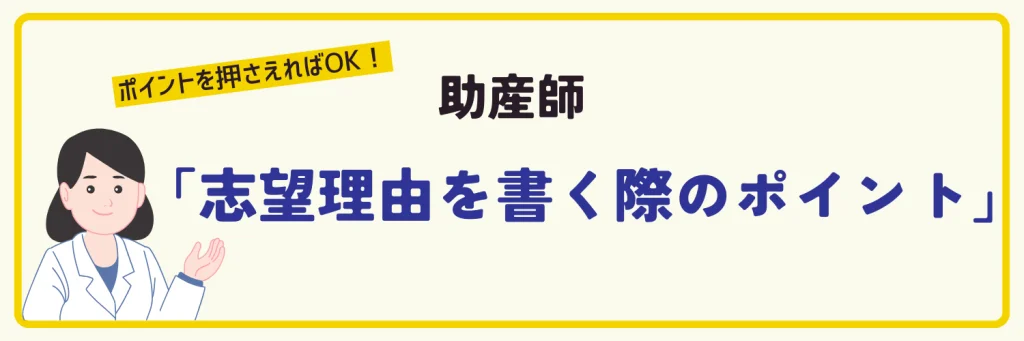 ポイントを押さえればOK！

助産師

「志望理由を書く際のポイント」